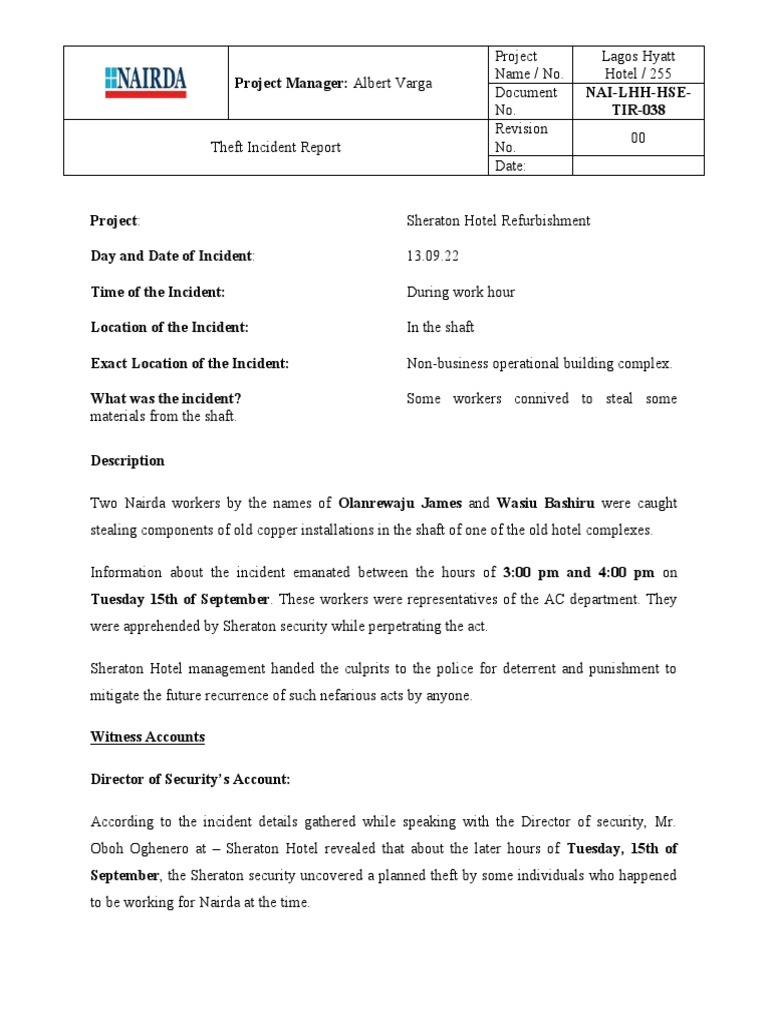 | NAIRDA | Project Manager: Albert Varga | Project Name / No. | Lagos Hyatt Hotel / 255 |
|---|---|---|---|
| | | Document No. | NAI-LHH-HSE-TIR-038 |
| Theft Incident Report | | Revision No. | 00 |
| | | Date: | |

Project: Sheraton Hotel Refurbishment

Day and Date of Incident: 13.09.22

Time of the Incident: During work hour

Location of the Incident: In the shaft

Exact Location of the Incident: Non-business operational building complex.

What was the incident? Some workers connived to steal some materials from the shaft.

Description

Two Nairda workers by the names of Olanrewaju James and Wasiu Bashiru were caught stealing components of old copper installations in the shaft of one of the old hotel complexes.

Information about the incident emanated between the hours of 3:00 pm and 4:00 pm on Tuesday 15th of September. These workers were representatives of the AC department. They were apprehended by Sheraton security while perpetrating the act.

Sheraton Hotel management handed the culprits to the police for deterrent and punishment to mitigate the future recurrence of such nefarious acts by anyone.

Witness Accounts

Director of Security's Account:

According to the incident details gathered while speaking with the Director of security, Mr. Oboh Oghenero at – Sheraton Hotel revealed that about the later hours of Tuesday, 15th of September, the Sheraton security uncovered a planned theft by some individuals who happened to be working for Nairda at the time.